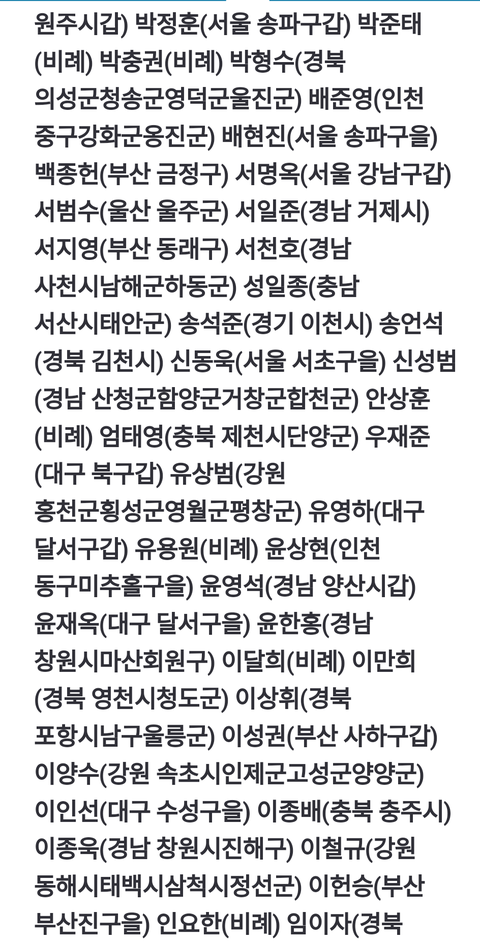 원주시갑) 박정훈(서울 송파구갑) 박준태(비례) 박충권(비례) 박형수(경북 의성군청송군영덕군울진군) 배준영(인천 중구강화군옹진군) 배현진(서울 송파구을) 백종헌(부산 금정구) 서명옥(서울 강남구갑) 서범수(울산 울주군) 서일준(경남 거제시) 서지영(부산 동래구) 서천호(경남 사천시남해군하동군) 성일종(충남 서산시태안군) 송석준(경기 이천시) 송언석(경북 김천시) 신동욱(서울 서초구을) 신성범(경남 산청군함양군거창군합천군) 안상훈(비례) 엄태영(충북 제천시단양군) 우재준(대구 북구갑) 유상범(강원 홍천군횡성군영월군평창군) 유영하(대구 달서구갑) 유용원(비례) 윤상현(인천 동구미추홀구을) 윤영석(경남 양산시갑) 윤재옥(대구 달서구을) 윤한홍(경남 창원시마산회원구) 이달희(비례) 이만희(경북 영천시청도군) 이상휘(경북 포항시남구울릉군) 이성권(부산 사하구갑) 이양수(강원 속초시인제군고성군양양군) 이인선(대구 수성구을) 이종배(충북 충주시) 이종욱(경남 창원시진해구) 이철규(강원 동해시태백시삼척시정선군) 이헌승(부산 부산진구을) 인요한(비례) 임이자(경북